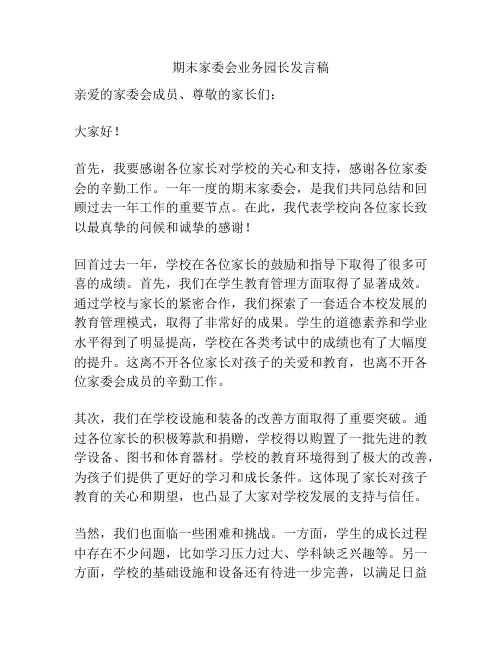 期末家委会业务园长发言稿

亲爱的家委会成员、尊敬的家长们：

大家好！

首先，我要感谢各位家长对学校的关心和支持，感谢各位家委会的辛勤工作。一年一度的期末家委会，是我们共同总结和回顾过去一年工作的重要节点。在此，我代表学校向各位家长致以最真挚的问候和诚挚的感谢！

回首过去一年，学校在各位家长的鼓励和指导下取得了很多可喜的成绩。首先，我们在学生教育管理方面取得了显著成效。通过学校与家长的紧密合作，我们探索了一套适合本校发展的教育管理模式，取得了非常好的成果。学生的道德素养和学业水平得到了明显提高，学校在各类考试中的成绩也有了大幅度的提升。这离不开各位家长对孩子的关爱和教育，也离不开各位家委会成员的辛勤工作。

其次，我们在学校设施和装备的改善方面取得了重要突破。通过各位家长的积极筹款和捐赠，学校得以购置了一批先进的教学设备、图书和体育器材。学校的教育环境得到了极大的改善，为孩子们提供了更好的学习和成长条件。这体现了家长对孩子教育的关心和期望，也凸显了大家对学校发展的支持与信任。

当然，我们也面临一些困难和挑战。一方面，学生的成长过程中存在不少问题，比如学习压力过大、学科缺乏兴趣等。另一方面，学校的基础设施和设备还有待进一步完善，以满足日益